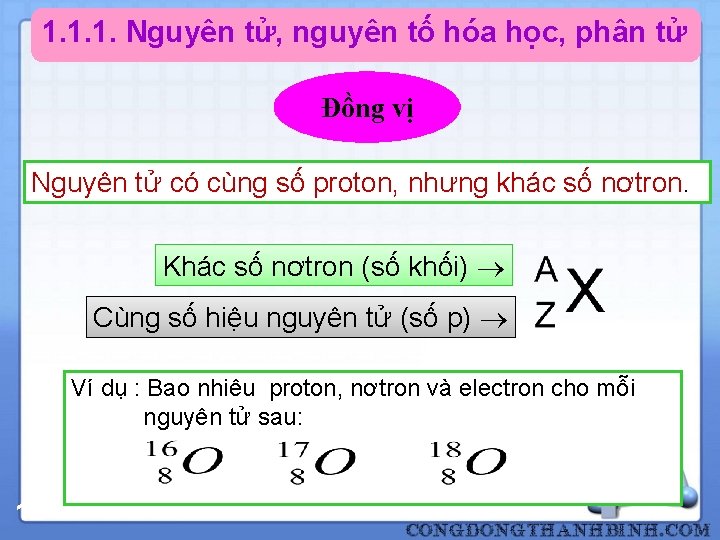 1.1.1. Nguyên tử, nguyên tố hóa học, phân tử

Đồng vị

Nguyên tử có cùng số proton, nhưng khác số nơtron.

Khác số nơtron (số khối) $\rightarrow$

Cùng số hiệu nguyên tử (số p) $\rightarrow$

$^{A}_{Z}X$

Ví dụ : Bao nhiêu proton, nơtron và electron cho mỗi nguyên tử sau:

$^{16}_{8}O$ $^{17}_{8}O$ $^{18}_{8}O$

CONGDONGTHANHBINH.COM